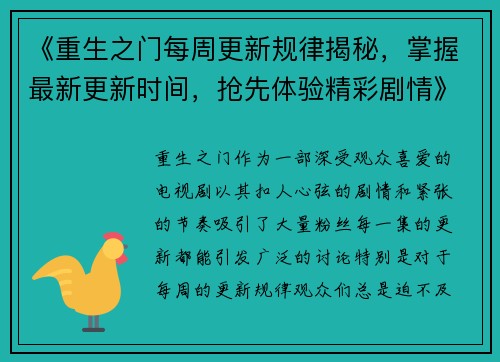 《重生之门每周更新规律揭秘，掌握最新更新时间，抢先体验精彩剧情》

重生之门作为一部深受观众喜爱的电视剧以其扣人心弦的剧情和紧张的节奏吸引了大量粉丝每一集的更新都能引发广泛的讨论特别是对于每周的更新规律观众们总是迫不及